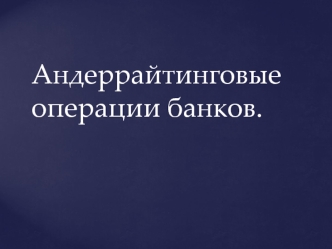 Андеррайтинговые операции банков.